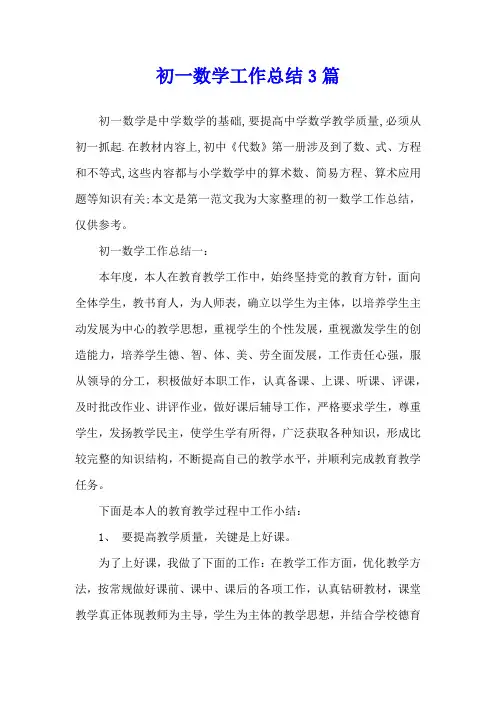 初一数学工作总结3篇

初一数学是中学数学的基础,要提高中学数学教学质量,必须从初一抓起.在教材内容上,初中《代数》第一册涉及到了数、式、方程和不等式,这些内容都与小学数学中的算术数、简易方程、算术应用题等知识有关;本文是第一范文我为大家整理的初一数学工作总结,仅供参考。

初一数学工作总结一:

本年度,本人在教育教学工作中,始终坚持党的教育方针,面向全体学生,教书育人,为人师表,确立以学生为主体,以培养学生主动发展为中心的教学思想,重视学生的个性发展,重视激发学生的创造能力,培养学生德、智、体、美、劳全面发展,工作责任心强,服从领导的分工,积极做好本职工作,认真备课、上课、听课、评课,及时批改作业、讲评作业,做好课后辅导工作,严格要求学生,尊重学生,发扬教学民主,使学生学有所得,广泛获取各种知识,形成比较完整的知识结构,不断提高自己的教学水平,并顺利完成教育教学任务。

下面是本人的教育教学过程中工作小结:

1、 要提高教学质量,关键是上好课。

为了上好课,我做了下面的工作:在教学工作方面,优化教学方法,按常规做好课前、课中、课后的各项工作,认真钻研教材,课堂教学真正体现教师为主导,学生为主体的教学思想,并结合学校德育